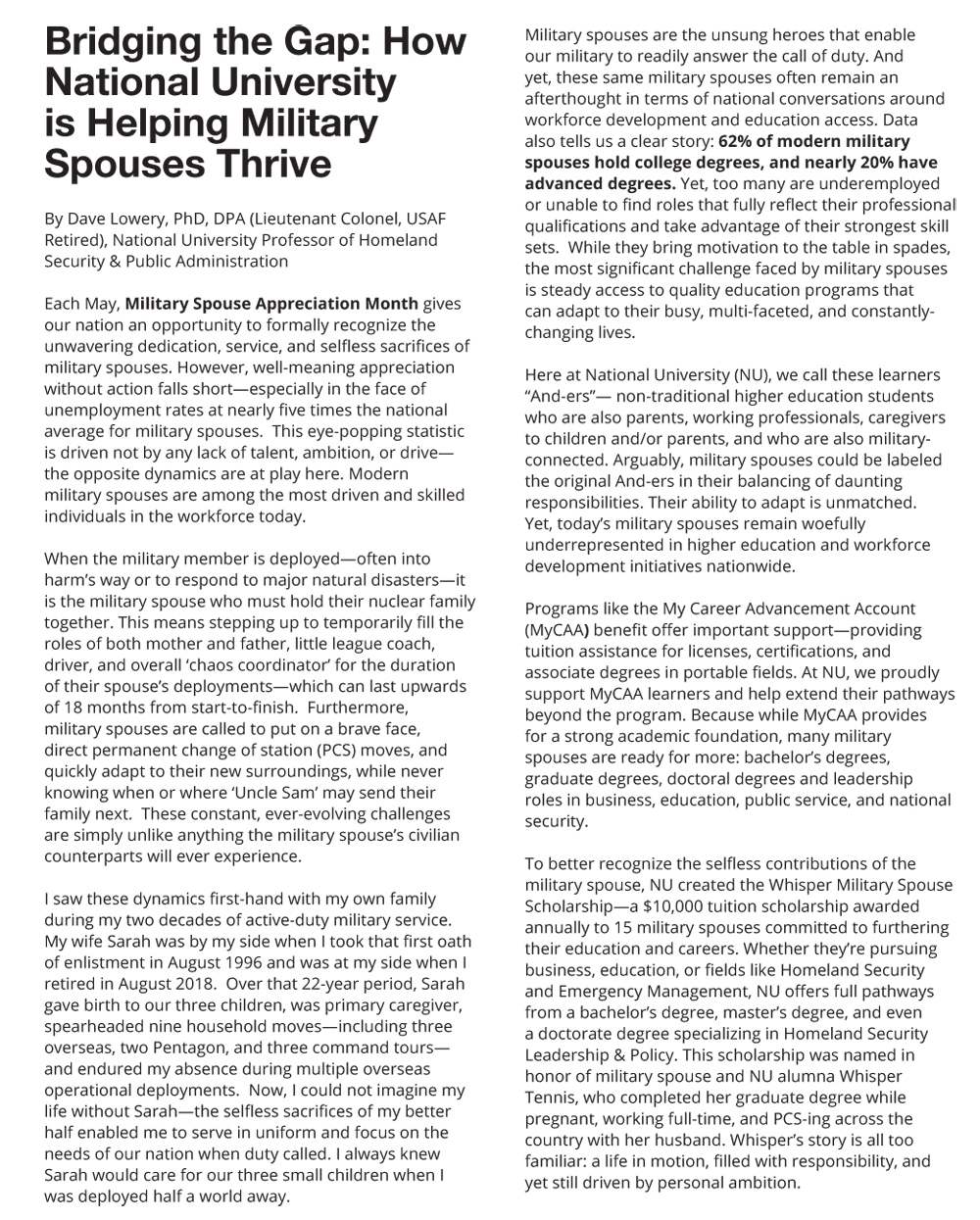 Bridging the Gap: How National University is Helping Military Spouses Thrive

By Dave Lowery, PhD, DPA (Lieutenant Colonel, USAF Retired), National University Professor of Homeland Security & Public Administration

Each May, Military Spouse Appreciation Month gives our nation an opportunity to formally recognize the unwavering dedication, service, and selfless sacrifices of military spouses. However, well-meaning appreciation without action falls short—especially in the face of unemployment rates at nearly five times the national average for military spouses. This eye-popping statistic is driven not by any lack of talent, ambition, or drive—the opposite dynamics are at play here. Modern military spouses are among the most driven and skilled individuals in the workforce today.

When the military member is deployed—often into harm's way or to respond to major natural disasters—it is the military spouse who must hold their nuclear family together. This means stepping up to temporarily fill the roles of both mother and father, little league coach, driver, and overall 'chaos coordinator' for the duration of their spouse's deployments—which can last upwards of 18 months from start-to-finish. Furthermore, military spouses are called to put on a brave face, direct permanent change of station (PCS) moves, and quickly adapt to their new surroundings, while never knowing when or where 'Uncle Sam' may send their family next. These constant, ever-evolving challenges are simply unlike anything the military spouse's civilian counterparts will ever experience.

I saw these dynamics first-hand with my own family during my two decades of active-duty military service. My wife Sarah was by my side when I took that first oath of enlistment in August 1996 and was at my side when I retired in August 2018. Over that 22-year period, Sarah gave birth to our three children, was primary caregiver, spearheaded nine household moves—including three overseas, two Pentagon, and three command tours—and endured my absence during multiple overseas operational deployments. Now, I could not imagine my life without Sarah—the selfless sacrifices of my better half enabled me to serve in uniform and focus on the needs of our nation when duty called. I always knew Sarah would care for our three small children when I was deployed half a world away.

Military spouses are the unsung heroes that enable our military to readily answer the call of duty. And yet, these same military spouses often remain an afterthought in terms of national conversations around workforce development and education access. Data also tells us a clear story: 62% of modern military spouses hold college degrees, and nearly 20% have advanced degrees. Yet, too many are underemployed or unable to find roles that fully reflect their professional qualifications and take advantage of their strongest skill sets. While they bring motivation to the table in spades, the most significant challenge faced by military spouses is steady access to quality education programs that can adapt to their busy, multi-faceted, and constantly-changing lives.

Here at National University (NU), we call these learners "And-ers"— non-traditional higher education students who are also parents, working professionals, caregivers to children and/or parents, and who are also military-connected. Arguably, military spouses could be labeled the original And-ers in their balancing of daunting responsibilities. Their ability to adapt is unmatched. Yet, today's military spouses remain woefully underrepresented in higher education and workforce development initiatives nationwide.

Programs like the My Career Advancement Account (MyCAA) benefit offer important support—providing tuition assistance for licenses, certifications, and associate degrees in portable fields. At NU, we proudly support MyCAA learners and help extend their pathways beyond the program. Because while MyCAA provides for a strong academic foundation, many military spouses are ready for more: bachelor's degrees, graduate degrees, doctoral degrees and leadership roles in business, education, public service, and national security.

To better recognize the selfless contributions of the military spouse, NU created the Whisper Military Spouse Scholarship—a $10,000 tuition scholarship awarded annually to 15 military spouses committed to furthering their education and careers. Whether they're pursuing business, education, or fields like Homeland Security and Emergency Management, NU offers full pathways from a bachelor's degree, master's degree, and even a doctorate degree specializing in Homeland Security Leadership & Policy. This scholarship was named in honor of military spouse and NU alumna Whisper Tennis, who completed her graduate degree while pregnant, working full-time, and PCS-ing across the country with her husband. Whisper's story is all too familiar: a life in motion, filled with responsibility, and yet still driven by personal ambition.